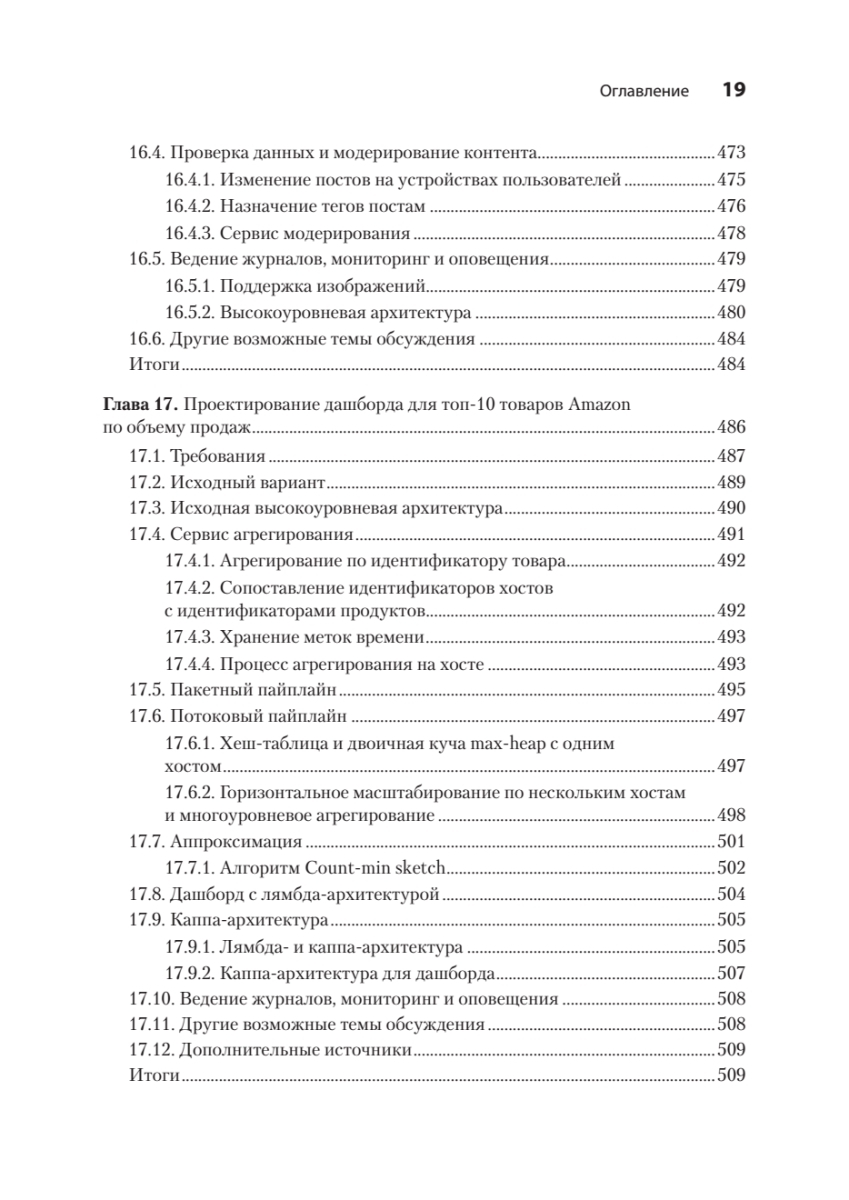 Оглавление 19

16.4. Проверка данных и модерирование контента 473
16.4.1. Изменение постов на устройствах пользователей 475
16.4.2. Назначение тегов постам 476
16.4.3. Сервис модерирования 478
16.5. Ведение журналов, мониторинг и оповещения 479
16.5.1. Поддержка изображений 479
16.5.2. Высокоуровневая архитектура 480
16.6. Другие возможные темы обсуждения 484
Итоги 484

Глава 17. Проектирование дашборда для топ-10 товаров Amazon по объему продаж 486
17.1. Требования 487
17.2. Исходный вариант 489
17.3. Исходная высокоуровневая архитектура 490
17.4. Сервис агрегирования 491
17.4.1. Агрегирование по идентификатору товара 492
17.4.2. Сопоставление идентификаторов хостов с идентификаторами продуктов 492
17.4.3. Хранение меток времени 493
17.4.4. Процесс агрегирования на хосте 493
17.5. Пакетный пайплайн 495
17.6. Потоковый пайплайн 497
17.6.1. Хеш-таблица и двоичная куча max-heap с одним хостом 497
17.6.2. Горизонтальное масштабирование по нескольким хостам и многоуровневое агрегирование 498
17.7. Аппроксимация 501
17.7.1. Алгоритм Count-min sketch 502
17.8. Дашборд с лямбда-архитектурой 504
17.9. Каппа-архитектура 505
17.9.1. Лямбда- и каппа-архитектура 505
17.9.2. Каппа-архитектура для дашборда 507
17.10. Ведение журналов, мониторинг и оповещения 508
17.11. Другие возможные темы обсуждения 508
17.12. Дополнительные источники 509
Итоги 509